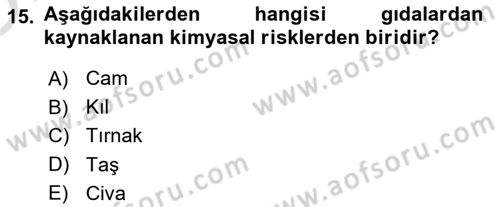 15. Aşağıdakilerden hangisi gıdalardan kaynaklanan kimyasal risklerden biridir?

A) Cam
B) Kıl
C) Tırnak
D) Taş
E) Civa

www.aofsoru.com
www.aofsoru.com
www.aofsoru.com
www.aofsoru.com